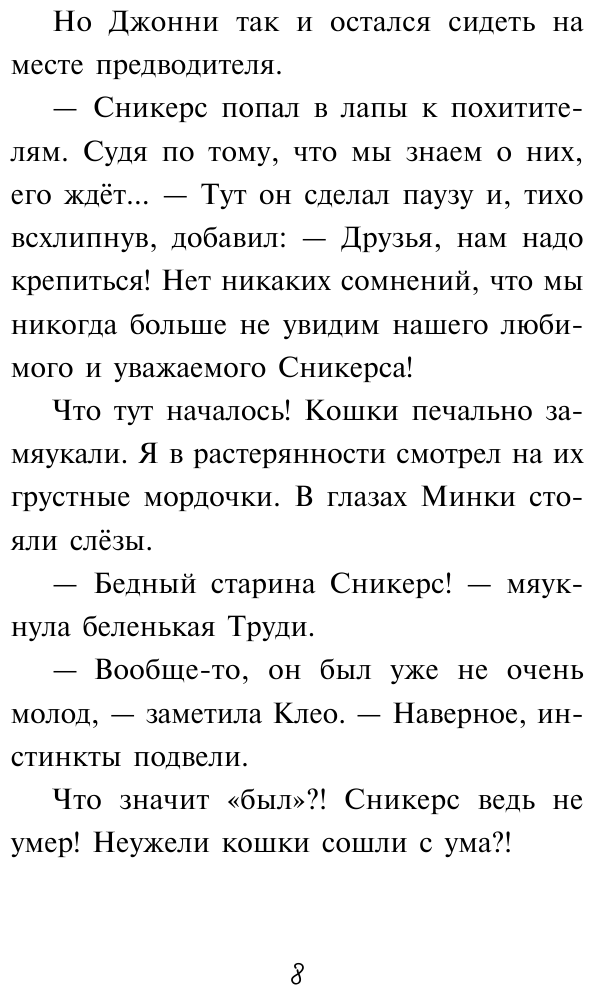 Но Джонни так и остался сидеть на месте предводителя.

— Сникерс попал в лапы к похитителям. Судя по тому, что мы знаем о них, его ждёт... — Тут он сделал паузу и, тихо всхлипнув, добавил: — Друзья, нам надо крепиться! Нет никаких сомнений, что мы никогда больше не увидим нашего любимого и уважаемого Сникерса!

Что тут началось! Кошки печально замяукали. Я в растерянности смотрел на их грустные мордочки. В глазах Минки стояли слёзы.

— Бедный старина Сникерс! — мяукнула беленькая Труди.

— Вообще-то, он был уже не очень молод, — заметила Клео. — Наверное, инстинкты подвели.

Что значит «был»?! Сникерс ведь не умер! Неужели кошки сошли с ума?!

8